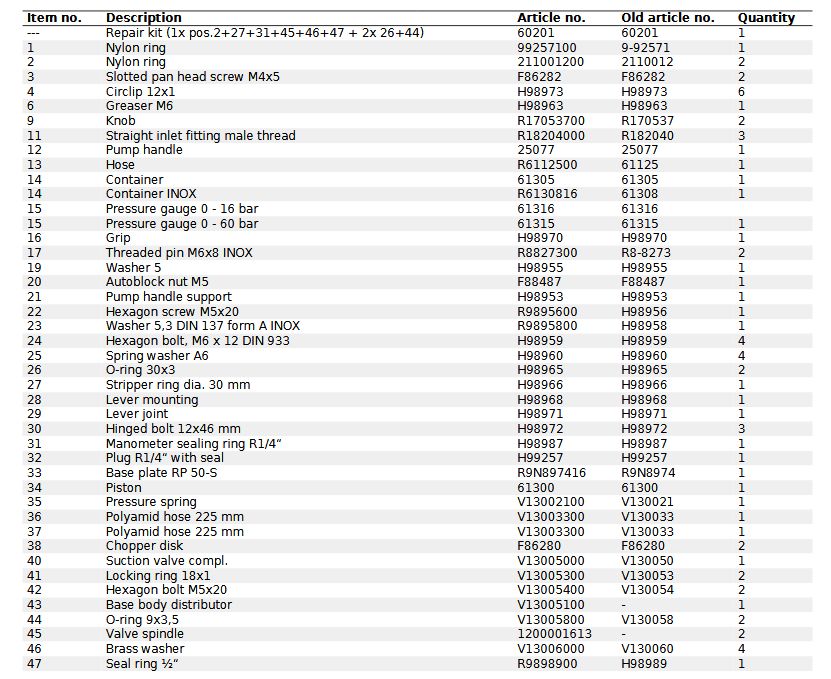 | Item no. | Description | Article no. | Old article no. | Quantity |
|---|---|---|---|---|
| --- | Repair kit (1x pos.2+27+31+45+46+47 + 2x 26+44) | 60201 | 60201 | 1 |
| 1 | Nylon ring | 99257100 | 9-92571 | 1 |
| 2 | Nylon ring | 211001200 | 2110012 | 2 |
| 3 | Slotted pan head screw M4x5 | F86282 | F86282 | 2 |
| 4 | Circlip 12x1 | H98973 | H98973 | 6 |
| 6 | Greaser M6 | H98963 | H98963 | 1 |
| 9 | Knob | R17053700 | R170537 | 2 |
| 11 | Straight inlet fitting male thread | R18204000 | R182040 | 3 |
| 12 | Pump handle | 25077 | 25077 | 1 |
| 13 | Hose | R6112500 | 61125 | 1 |
| 14 | Container | 61305 | 61305 | 1 |
| 14 | Container INOX | R6130816 | 61308 | 1 |
| 15 | Pressure gauge 0 - 16 bar | 61316 | 61316 | |
| 15 | Pressure gauge 0 - 60 bar | 61315 | 61315 | 1 |
| 16 | Grip | H98970 | H98970 | 1 |
| 17 | Threaded pin M6x8 INOX | R8827300 | R8-8273 | 2 |
| 19 | Washer 5 | H98955 | H98955 | 1 |
| 20 | Autoblock nut M5 | F88487 | F88487 | 1 |
| 21 | Pump handle support | H98953 | H98953 | 1 |
| 22 | Hexagon screw M5x20 | R9895600 | H98956 | 1 |
| 23 | Washer 5,3 DIN 137 form A INOX | R9895800 | H98958 | 1 |
| 24 | Hexagon bolt, M6 x 12 DIN 933 | H98959 | H98959 | 4 |
| 25 | Spring washer A6 | H98960 | H98960 | 4 |
| 26 | O-ring 30x3 | H98965 | H98965 | 2 |
| 27 | Stripper ring dia. 30 mm | H98966 | H98966 | 1 |
| 28 | Lever mounting | H98968 | H98968 | 1 |
| 29 | Lever joint | H98971 | H98971 | 1 |
| 30 | Hinged bolt 12x46 mm | H98972 | H98972 | 3 |
| 31 | Manometer sealing ring R1/4“ | H98987 | H98987 | 1 |
| 32 | Plug R1/4“ with seal | H99257 | H99257 | 1 |
| 33 | Base plate RP 50-S | R9N897416 | R9N8974 | 1 |
| 34 | Piston | 61300 | 61300 | 1 |
| 35 | Pressure spring | V13002100 | V130021 | 1 |
| 36 | Polyamid hose 225 mm | V13003300 | V130033 | 1 |
| 37 | Polyamid hose 225 mm | V13003300 | V130033 | 1 |
| 38 | Chopper disk | F86280 | F86280 | 2 |
| 40 | Suction valve compl. | V13005000 | V130050 | 1 |
| 41 | Locking ring 18x1 | V13005300 | V130053 | 2 |
| 42 | Hexagon bolt M5x20 | V13005400 | V130054 | 2 |
| 43 | Base body distributor | V13005100 | - | 1 |
| 44 | O-ring 9x3,5 | V13005800 | V130058 | 2 |
| 45 | Valve spindle | 1200001613 | - | 2 |
| 46 | Brass washer | V13006000 | V130060 | 4 |
| 47 | Seal ring ½“ | R9898900 | H98989 | 1 |